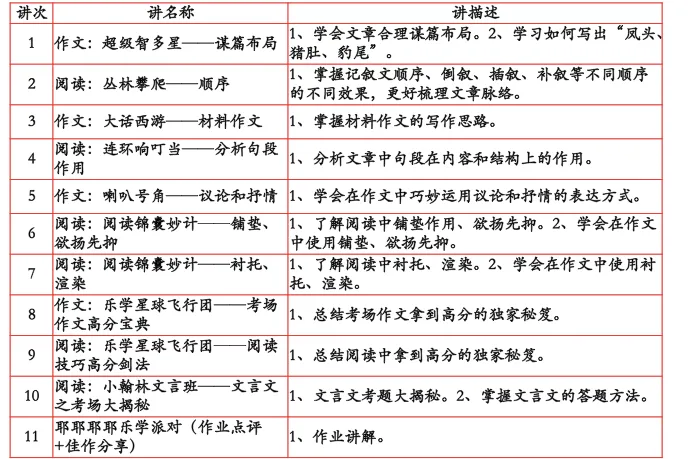 | 讲次 | 讲名称 | 讲描述 |
|---|---|---|
| 1 | 作文：超级智多星——谋篇布局 | 1、学会文章合理谋篇布局。2、学习如何写出“凤头、猪肚、豹尾”。 |
| 2 | 阅读：丛林攀爬——顺序 | 1、掌握记叙文顺序、倒叙、插叙、补叙等不同顺序的不同效果，更好梳理文章脉络。 |
| 3 | 作文：大话西游——材料作文 | 1、掌握材料作文的写作思路。 |
| 4 | 阅读：连环响叮当——分析句段作用 | 1、分析文章中句段在内容和结构上的作用。 |
| 5 | 作文：喇叭号角——议论和抒情 | 1、学会在作文中巧妙运用议论和抒情的表达方式。 |
| 6 | 阅读：阅读锦囊妙计——铺垫、欲扬先抑 | 1、了解阅读中铺垫作用、欲扬先抑。2、学会在作文中使用铺垫、欲扬先抑。 |
| 7 | 阅读：阅读锦囊妙计——衬托、渲染 | 1、了解阅读中衬托、渲染。2、学会在作文中使用衬托、渲染。 |
| 8 | 作文：乐学星球飞行团——考场作文高分宝典 | 1、总结考场作文拿到高分的独家秘笈。 |
| 9 | 阅读：乐学星球飞行团——阅读技巧高分剑法 | 1、总结阅读中拿到高分的独家秘笈。 |
| 10 | 阅读：小翰林文言班——文言文之考场大揭秘 | 1、文言文考题大揭秘。2、掌握文言文的答题方法。 |
| 11 | 耶耶耶耶乐学派对（作业点评+佳作分享） | 1、作业讲解。 |